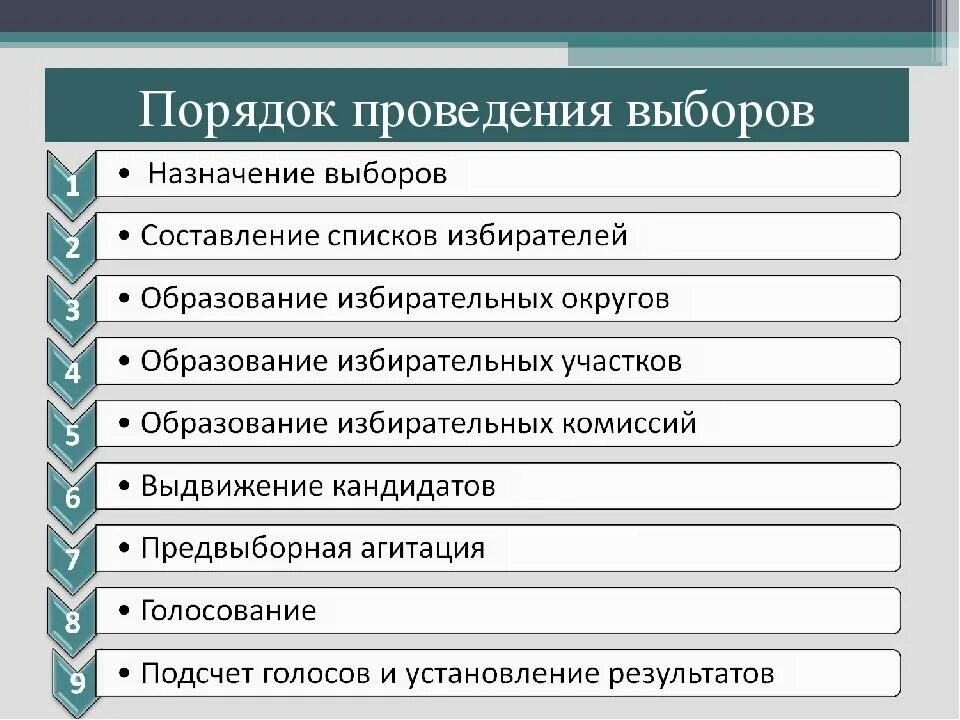 Порядок проведения выборов

1 • Назначение выборов

2 • Составление списков избирателей

3 • Образование избирательных округов

4 • Образование избирательных участков

5 • Образование избирательных комиссий

6 • Выдвижение кандидатов

7 • Предвыборная агитация

8 • Голосование

9 • Подсчет голосов и установление результатов